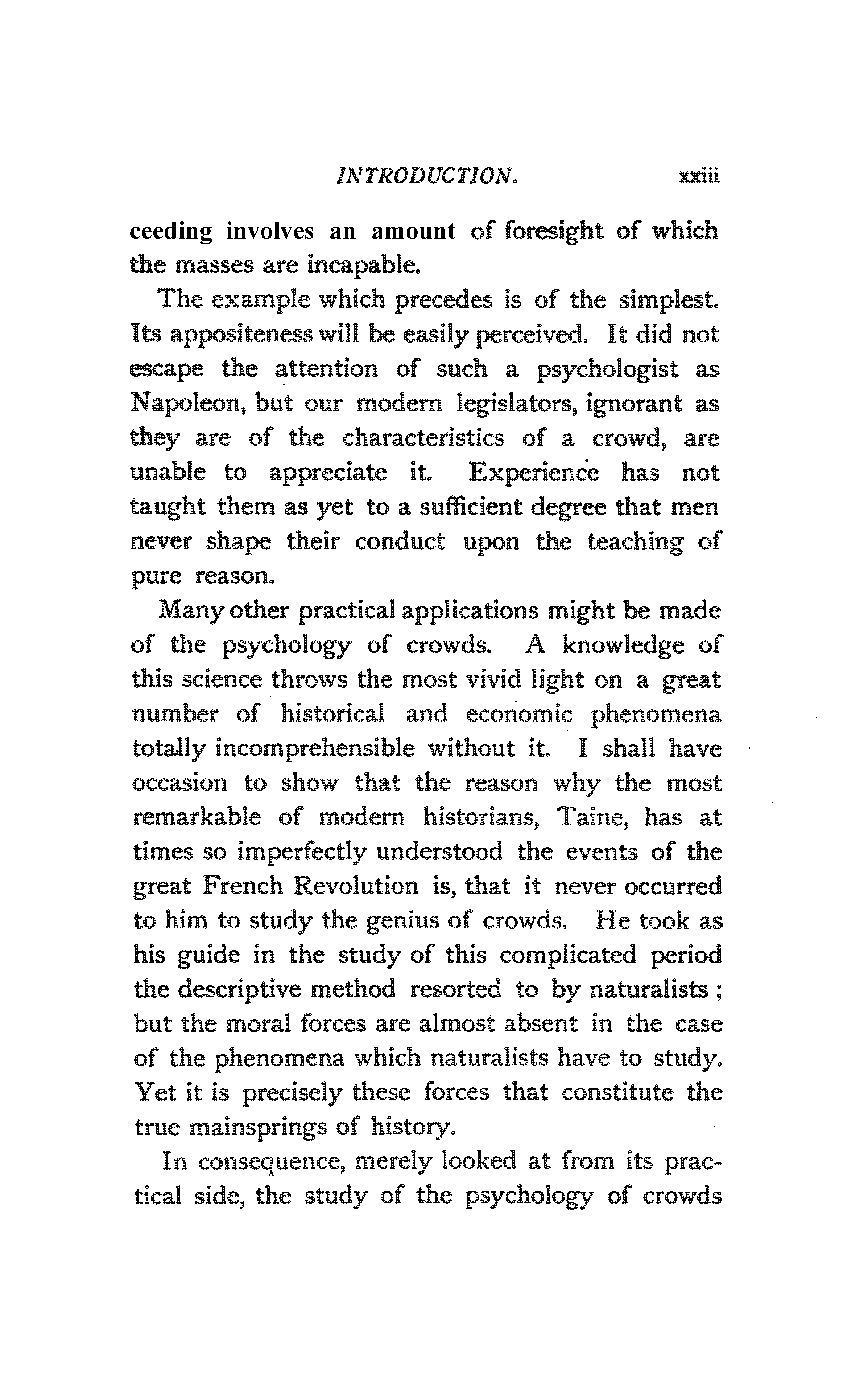 INTRODUCTION. xxiii

ceeding involves an amount of foresight of which the masses are incapable.

The example which precedes is of the simplest. Its appositeness will be easily perceived. It did not escape the attention of such a psychologist as Napoleon, but our modern legislators, ignorant as they are of the characteristics of a crowd, are unable to appreciate it. Experience has not taught them as yet to a sufficient degree that men never shape their conduct upon the teaching of pure reason.

Many other practical applications might be made of the psychology of crowds. A knowledge of this science throws the most vivid light on a great number of historical and economic phenomena totally incomprehensible without it. I shall have occasion to show that the reason why the most remarkable of modern historians, Taine, has at times so imperfectly understood the events of the great French Revolution is, that it never occurred to him to study the genius of crowds. He took as his guide in the study of this complicated period the descriptive method resorted to by naturalists; but the moral forces are almost absent in the case of the phenomena which naturalists have to study. Yet it is precisely these forces that constitute the true mainsprings of history.

In consequence, merely looked at from its practical side, the study of the psychology of crowds